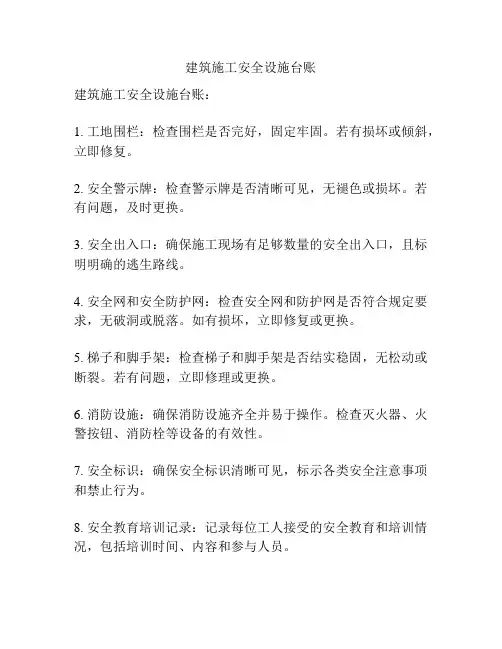 建筑施工安全设施台账

建筑施工安全设施台账：

1. 工地围栏：检查围栏是否完好，固定牢固。若有损坏或倾斜，立即修复。

2. 安全警示牌：检查警示牌是否清晰可见，无褪色或损坏。若有问题，及时更换。

3. 安全出入口：确保施工现场有足够数量的安全出入口，且标明明确的逃生路线。

4. 安全网和安全防护网：检查安全网和防护网是否符合规定要求，无破洞或脱落。如有损坏，立即修复或更换。

5. 梯子和脚手架：检查梯子和脚手架是否结实稳固，无松动或断裂。若有问题，立即修理或更换。

6. 消防设施：确保消防设施齐全并易于操作。检查灭火器、火警按钮、消防栓等设备的有效性。

7. 安全标识：确保安全标识清晰可见，标示各类安全注意事项和禁止行为。

8. 安全教育培训记录：记录每位工人接受的安全教育和培训情况，包括培训时间、内容和参与人员。